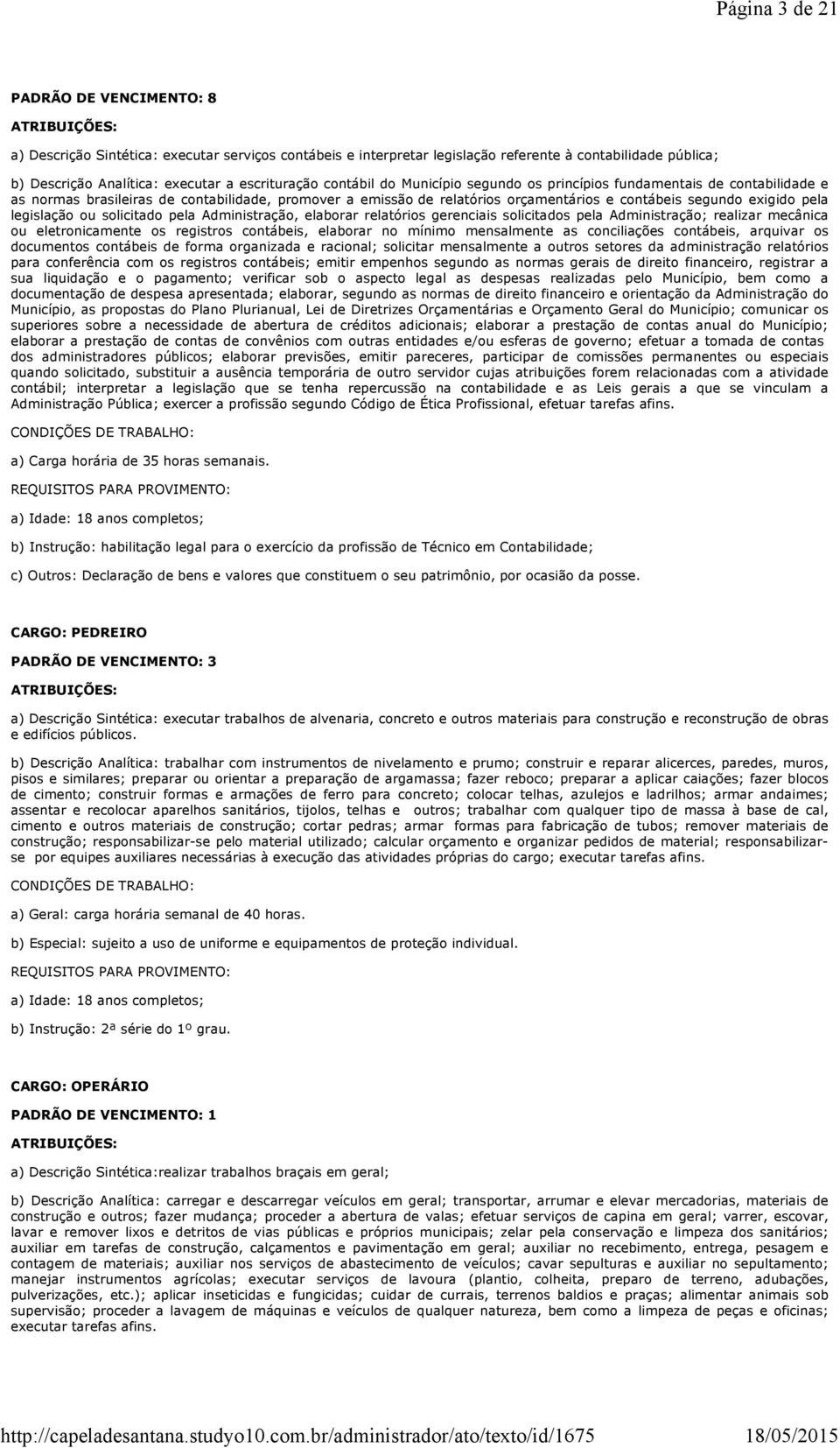 Página 3 de 21

PADRÃO DE VENCIMENTO: 8

ATRIBUIÇÕES:

a) Descrição Sintética: executar serviços contábeis e interpretar legislação referente à contabilidade pública;

b) Descrição Analítica: executar a escrituração contábil do Município segundo os princípios fundamentais de contabilidade e as normas brasileiras de contabilidade, promover a emissão de relatórios orçamentários e contábeis segundo exigido pela legislação ou solicitado pela Administração, elaborar relatórios gerenciais solicitados pela Administração; realizar mecânica ou eletronicamente os registros contábeis, elaborar no mínimo mensalmente as conciliações contábeis, arquivar os documentos contábeis de forma organizada e racional; solicitar mensalmente a outros setores da administração relatórios para conferência com os registros contábeis; emitir empenhos segundo as normas gerais de direito financeiro, registrar a sua liquidação e o pagamento; verificar sob o aspecto legal as despesas realizadas pelo Município, bem como a documentação de despesa apresentada; elaborar, segundo as normas de direito financeiro e orientação da Administração do Município, as propostas do Plano Plurianual, Lei de Diretrizes Orçamentárias e Orçamento Geral do Município; comunicar os superiores sobre a necessidade de abertura de créditos adicionais; elaborar a prestação de contas anual do Município; elaborar a prestação de contas de convênios com outras entidades e/ou esferas de governo; efetuar a tomada de contas dos administradores públicos; elaborar previsões, emitir pareceres, participar de comissões permanentes ou especiais quando solicitado, substituir a ausência temporária de outro servidor cujas atribuições forem relacionadas com a atividade contábil; interpretar a legislação que se tenha repercussão na contabilidade e as Leis gerais a que se vinculam a Administração Pública; exercer a profissão segundo Código de Ética Profissional, efetuar tarefas afins.

CONDIÇÕES DE TRABALHO:

a) Carga horária de 35 horas semanais.

REQUISITOS PARA PROVIMENTO:

a) Idade: 18 anos completos;

b) Instrução: habilitação legal para o exercício da profissão de Técnico em Contabilidade;

c) Outros: Declaração de bens e valores que constituem o seu patrimônio, por ocasião da posse.

CARGO: PEDREIRO

PADRÃO DE VENCIMENTO: 3

ATRIBUIÇÕES:

a) Descrição Sintética: executar trabalhos de alvenaria, concreto e outros materiais para construção e reconstrução de obras e edifícios públicos.

b) Descrição Analítica: trabalhar com instrumentos de nivelamento e prumo; construir e reparar alicerces, paredes, muros, pisos e similares; preparar ou orientar a preparação de argamassa; fazer reboco; preparar a aplicar caiações; fazer blocos de cimento; construir formas e armações de ferro para concreto; colocar telhas, azulejos e ladrilhos; armar andaimes; assentar e recolocar aparelhos sanitários, tijolos, telhas e outros; trabalhar com qualquer tipo de massa à base de cal, cimento e outros materiais de construção; cortar pedras; armar formas para fabricação de tubos; remover materiais de construção; responsabilizar-se pelo material utilizado; calcular orçamento e organizar pedidos de material; responsabilizar-se por equipes auxiliares necessárias à execução das atividades próprias do cargo; executar tarefas afins.

CONDIÇÕES DE TRABALHO:

a) Geral: carga horária semanal de 40 horas.

b) Especial: sujeito a uso de uniforme e equipamentos de proteção individual.

REQUISITOS PARA PROVIMENTO:

a) Idade: 18 anos completos;

b) Instrução: 2ª série do 1º grau.

CARGO: OPERÁRIO

PADRÃO DE VENCIMENTO: 1

ATRIBUIÇÕES:

a) Descrição Sintética:realizar trabalhos braçais em geral;

b) Descrição Analítica: carregar e descarregar veículos em geral; transportar, arrumar e elevar mercadorias, materiais de construção e outros; fazer mudança; proceder a abertura de valas; efetuar serviços de capina em geral; varrer, escovar, lavar e remover lixos e detritos de vias públicas e próprios municipais; zelar pela conservação e limpeza dos sanitários; auxiliar em tarefas de construção, calçamentos e pavimentação em geral; auxiliar no recebimento, entrega, pesagem e contagem de materiais; auxiliar nos serviços de abastecimento de veículos; cavar sepulturas e auxiliar no sepultamento; manejar instrumentos agrícolas; executar serviços de lavoura (plantio, colheita, preparo de terreno, adubações, pulverizações, etc.); aplicar inseticidas e fungicidas; cuidar de currais, terrenos baldios e praças; alimentar animais sob supervisão; proceder a lavagem de máquinas e veículos de qualquer natureza, bem como a limpeza de peças e oficinas; executar tarefas afins.

http://capeladesantana.studyo10.com.br/administrador/ato/texto/id/1675 18/05/2015